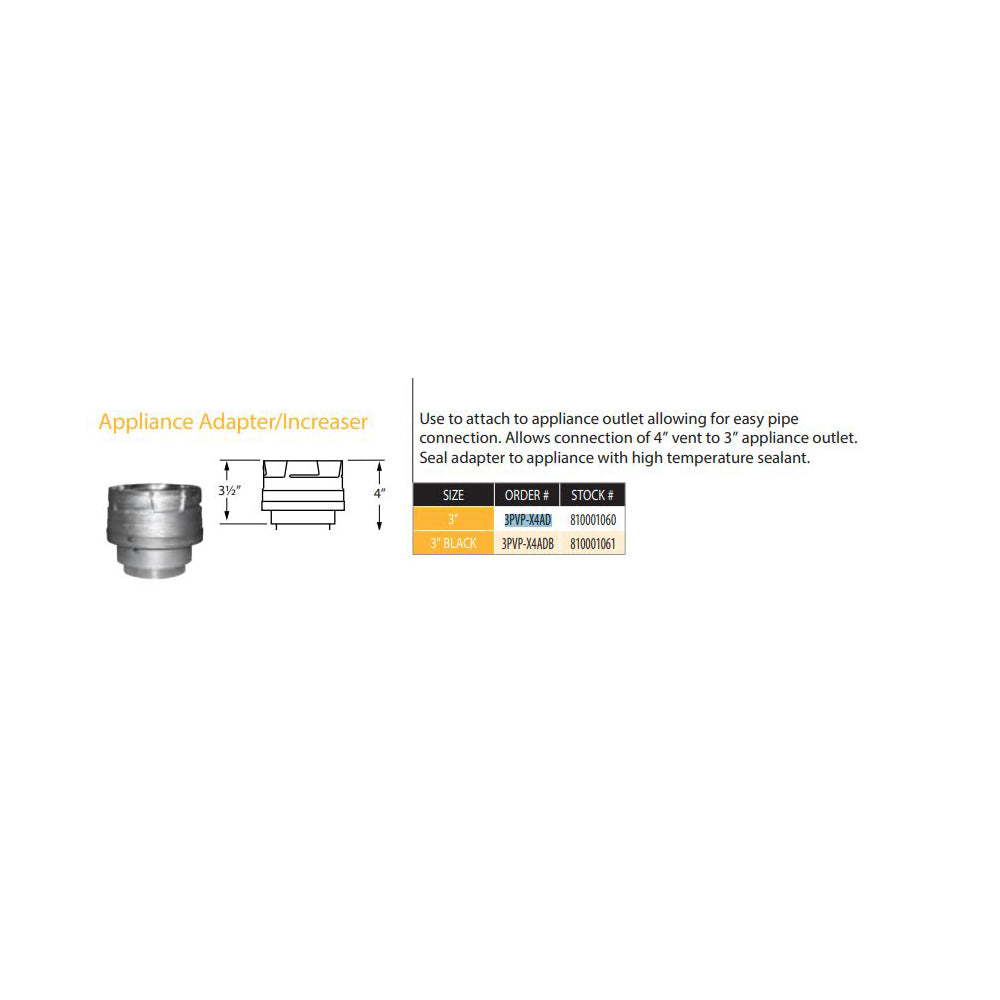 Appliance Adapter/Increaser

3½"

4"

Use to attach to appliance outlet allowing for easy pipe connection. Allows connection of 4" vent to 3" appliance outlet. Seal adapter to appliance with high temperature sealant.

| SIZE | ORDER # | STOCK # |
|---|---|---|
| 3" | 3PVP-X4AD | 810001060 |
| 3" BLACK | 3PVP-X4ADB | 810001061 |